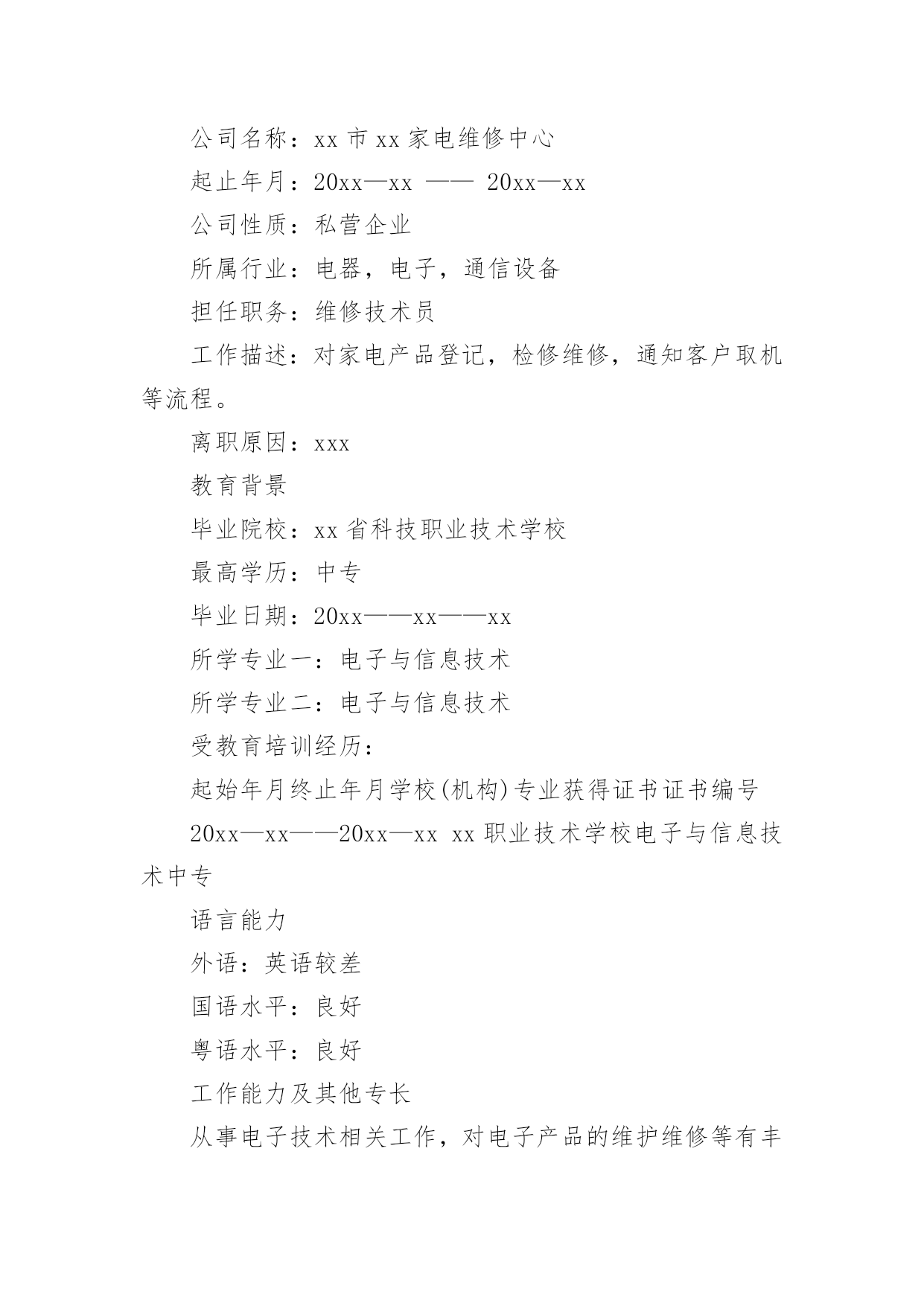 公司名称：xx 市 xx 家电维修中心

起止年月：20xx—xx —— 20xx—xx

公司性质：私营企业

所属行业：电器，电子，通信设备

担任职务：维修技术员

工作描述：对家电产品登记，检修维修，通知客户取机等流程。

离职原因：xxx

教育背景

毕业院校：xx 省科技职业技术学校

最高学历：中专

毕业日期：20xx——xx——xx

所学专业一：电子与信息技术

所学专业二：电子与信息技术

受教育培训经历：

起始年月终止年月学校(机构)专业获得证书证书编号

20xx—xx——20xx—xx xx 职业技术学校电子与信息技术中专

语言能力

外语：英语较差

国语水平：良好

粤语水平：良好

工作能力及其他专长

从事电子技术相关工作，对电子产品的维护维修等有丰